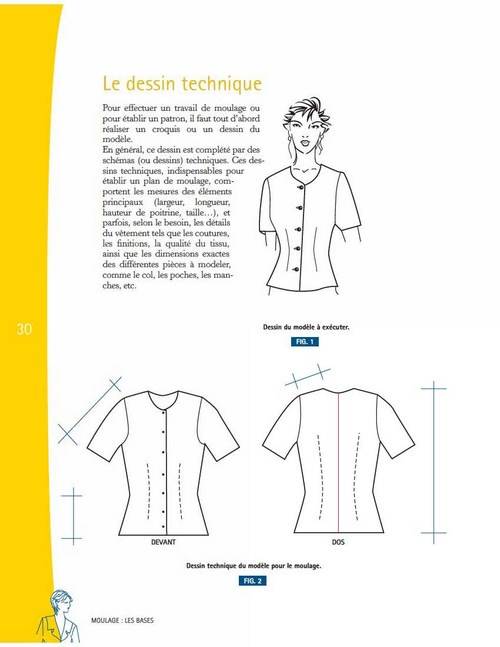 Le dessin technique

Pour effectuer un travail de moulage ou pour établir un patron, il faut tout d'abord réaliser un croquis ou un dessin du modèle.
En général, ce dessin est complété par des schémas (ou dessins) techniques. Ces dessins techniques, indispensables pour établir un plan de moulage, comportent les mesures des éléments principaux (largeur, longueur, hauteur de poitrine, taille...), et parfois, selon le besoin, les détails du vêtement tels que les coutures, les finitions, la qualité du tissu, ainsi que les dimensions exactes des différentes pièces à modeler, comme le col, les poches, les manches, etc.

30

Dessin du modèle à exécuter.

FIG. 1

DEVANT

DOS

Dessin technique du modèle pour le moulage.

FIG. 2

MOULAGE : LES BASES